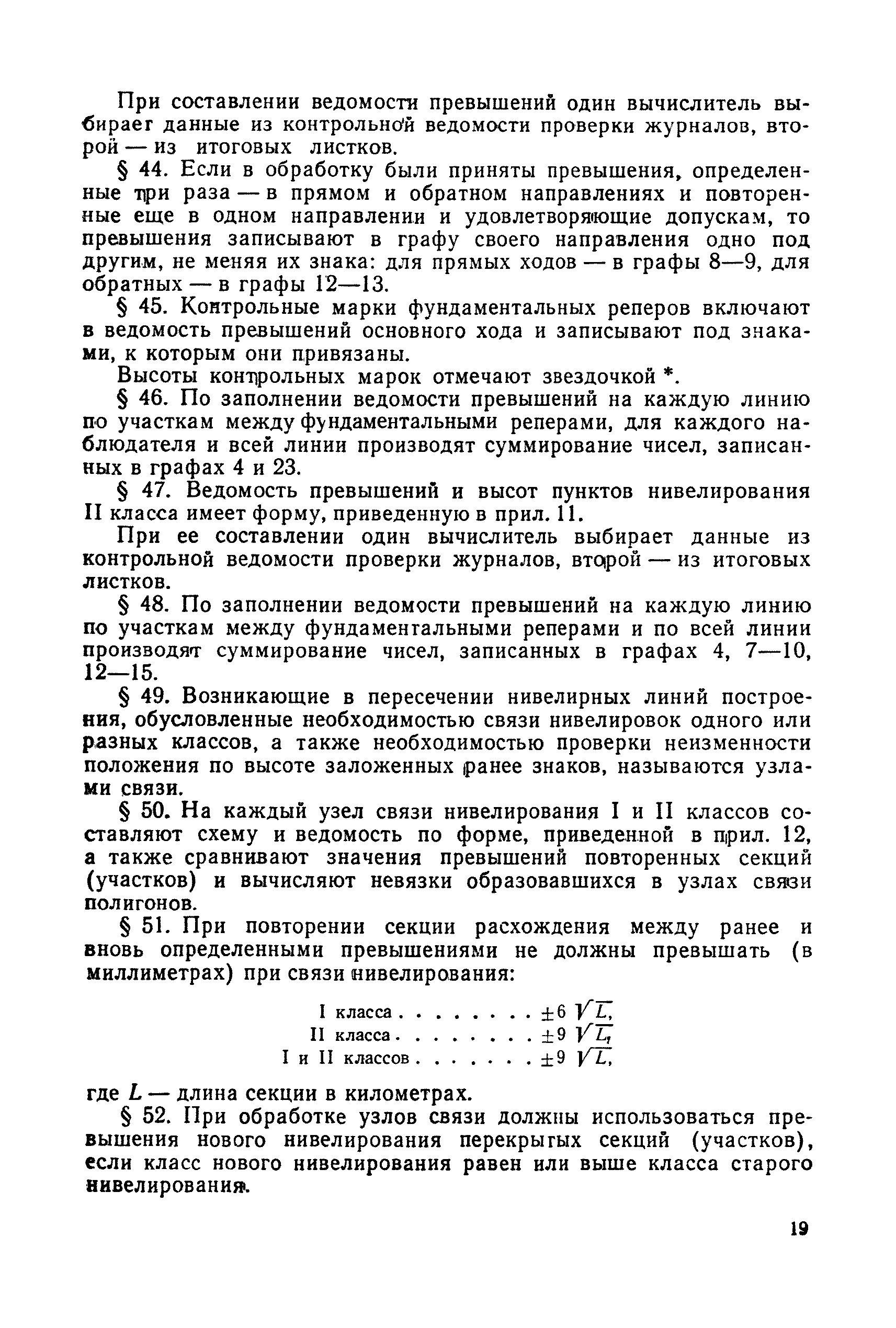 При составлении ведомости превышений один вычислитель выбирает данные из контрольной ведомости проверки журналов, второй — из итоговых листков.

§ 44. Если в обработку были приняты превышения, определенные три раза — в прямом и обратном направлениях и повторенные еще в одном направлении и удовлетворяющие допускам, то превышения записывают в графу своего направления одно под другим, не меняя их знака: для прямых ходов — в графы 8—9, для обратных — в графы 12—13.

§ 45. Контрольные марки фундаментальных реперов включают в ведомость превышений основного хода и записывают под знаками, к которым они привязаны.

Высоты контрольных марок отмечают звездочкой *.

§ 46. По заполнении ведомости превышений на каждую линию по участкам между фундаментальными реперами, для каждого наблюдателя и всей линии производят суммирование чисел, записанных в графах 4 и 23.

§ 47. Ведомость превышений и высот пунктов нивелирования II класса имеет форму, приведенную в прил. 11.

При ее составлении один вычислитель выбирает данные из контрольной ведомости проверки журналов, второй — из итоговых листков.

§ 48. По заполнении ведомости превышений на каждую линию по участкам между фундаментальными реперами и по всей линии производят суммирование чисел, записанных в графах 4, 7—10, 12—15.

§ 49. Возникающие в пересечении нивелирных линий построения, обусловленные необходимостью связи нивелировок одного или разных классов, а также необходимостью проверки неизменности положения по высоте заложенных ранее знаков, называются узлами связи.

§ 50. На каждый узел связи нивелирования I и II классов составляют схему и ведомость по форме, приведенной в прил. 12, а также сравнивают значения превышений повторенных секций (участков) и вычисляют невязки образовавшихся в узлах связи полигонов.

§ 51. При повторении секции расхождения между ранее и вновь определенными превышениями не должны превышать (в миллиметрах) при связи нивелирования:

I класса . . . . . . . . $\pm 6 \sqrt{L}$,
II класса . . . . . . . . $\pm 9 \sqrt{L}$,
I и II классов . . . . . . . $\pm 9 \sqrt{L}$,

где $L$ — длина секции в километрах.

§ 52. При обработке узлов связи должны использоваться превышения нового нивелирования перекрытых секций (участков), если класс нового нивелирования равен или выше класса старого нивелирования.

19